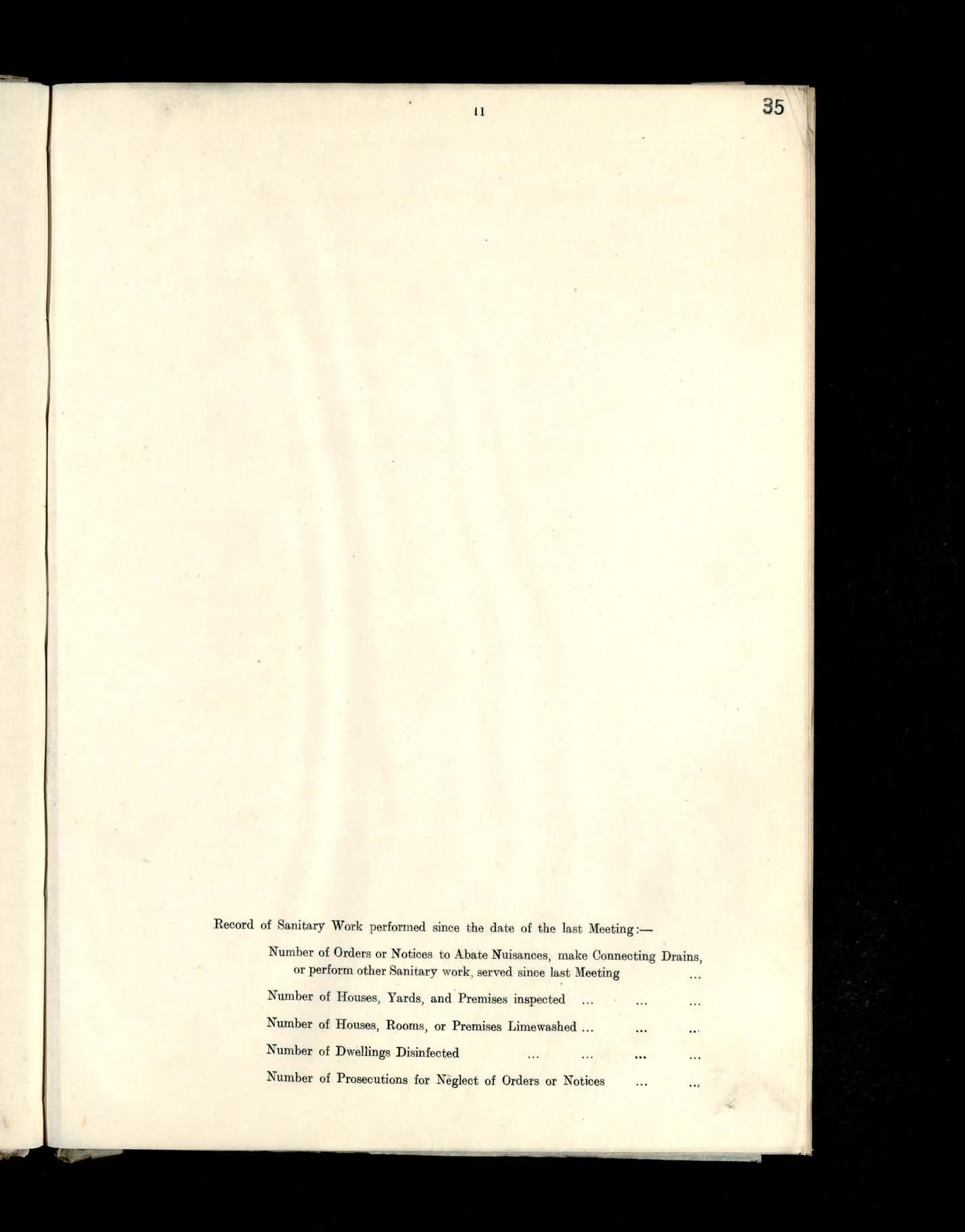 11

35

Record of Sanitary Work performed since the date of the last Meeting:—

Number of Orders or Notices to Abate Nuisances, make Connecting Drains, or perform other Sanitary work, served since last Meeting

Number of Houses, Yards, and Premises inspected

Number of Houses, Rooms, or Premises Limewashed

Number of Dwellings Disinfected

Number of Prosecutions for Neglect of Orders or Notices